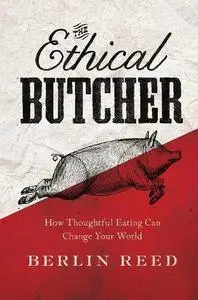 THE
Ethical
BUTCHER

How Thoughtful Eating Can Change Your World

BERLIN REED